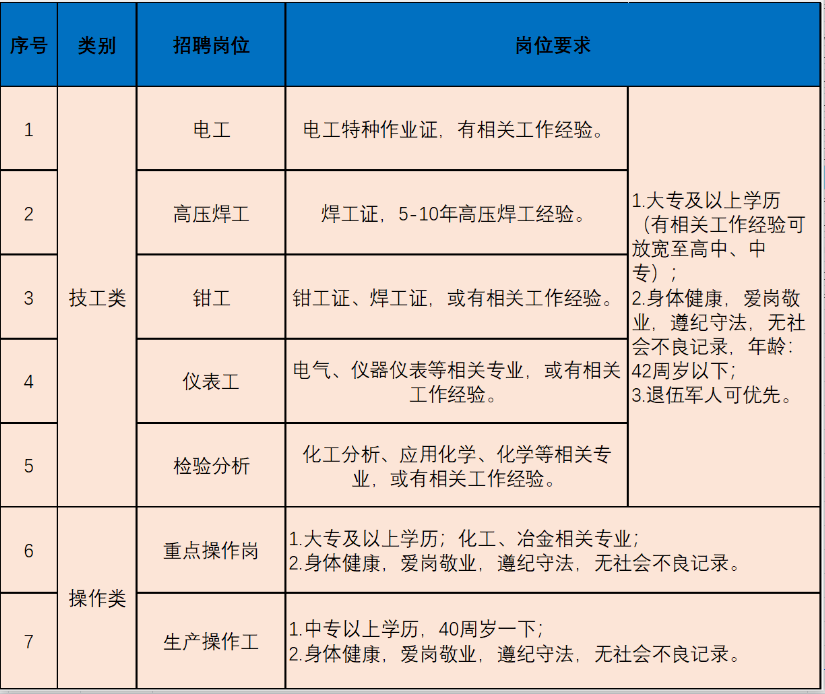 | 序号 | 类别 | 招聘岗位 | 岗位要求 | |
|---|---|---|---|---|
| 1 | 技工类 | 电工 | 电工特种作业证，有相关工作经验。 | 1.大专及以上学历（有相关工作经验可放宽至高中、中专）；2.身体健康，爱岗敬业，遵纪守法，无社会不良记录，年龄：42周岁以下；3.退伍军人可优先。 |
| 2 | | 高压焊工 | 焊工证，5-10年高压焊工经验。 | |
| 3 | | 钳工 | 钳工证、焊工证，或有相关工作经验。 | |
| 4 | | 仪表工 | 电气、仪器仪表等相关专业，或有相关工作经验。 | |
| 5 | | 检验分析 | 化工分析、应用化学、化学等相关专业，或有相关工作经验。 | |
| 6 | 操作类 | 重点操作岗 | 1.大专及以上学历；化工、冶金相关专业；2.身体健康，爱岗敬业，遵纪守法，无社会不良记录。 | |
| 7 | | 生产操作工 | 1.中专以上学历，40周岁一下；2.身体健康，爱岗敬业，遵纪守法，无社会不良记录。 | |